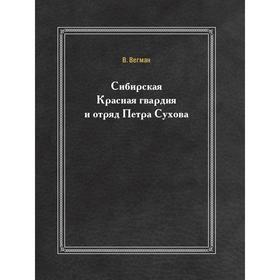 В. Вегман

Сибирская Красная гвардия и отряд Петра Сухова